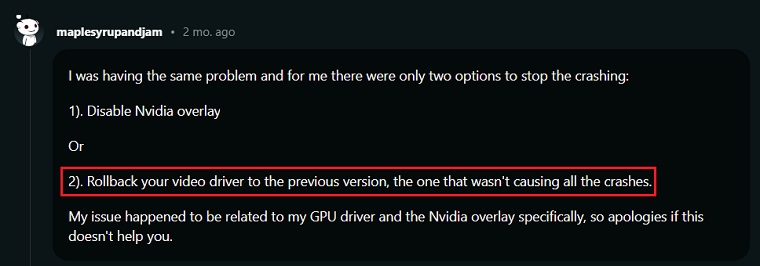 maplesyrupandjam • 2 mo. ago

I was having the same problem and for me there were only two options to stop the crashing:

1). Disable Nvidia overlay

Or

2). Rollback your video driver to the previous version, the one that wasn't causing all the crashes.

My issue happened to be related to my GPU driver and the Nvidia overlay specifically, so apologies if this doesn't help you.